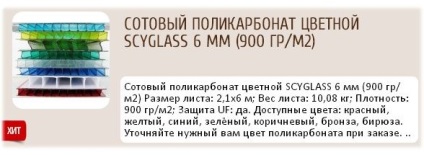 СОТОВЫЙ ПОЛИКАРБОНАТ ЦВЕТНОЙ SCYGLASS 6 ММ (900 ГР/М2)

Сотовый поликарбонат цветной SCYGLASS 6 мм (900 гр/м2) Размер листа: 2,1х6 м; Вес листа: 10,08 кг; Плотность: 900 гр/м2; Защита UF: да. Доступные цвета: красный, желтый, синий, зелёный, коричневый, бронза, бирюза. Уточняйте нужный вам цвет поликарбоната при заказе. ..

ХИТ